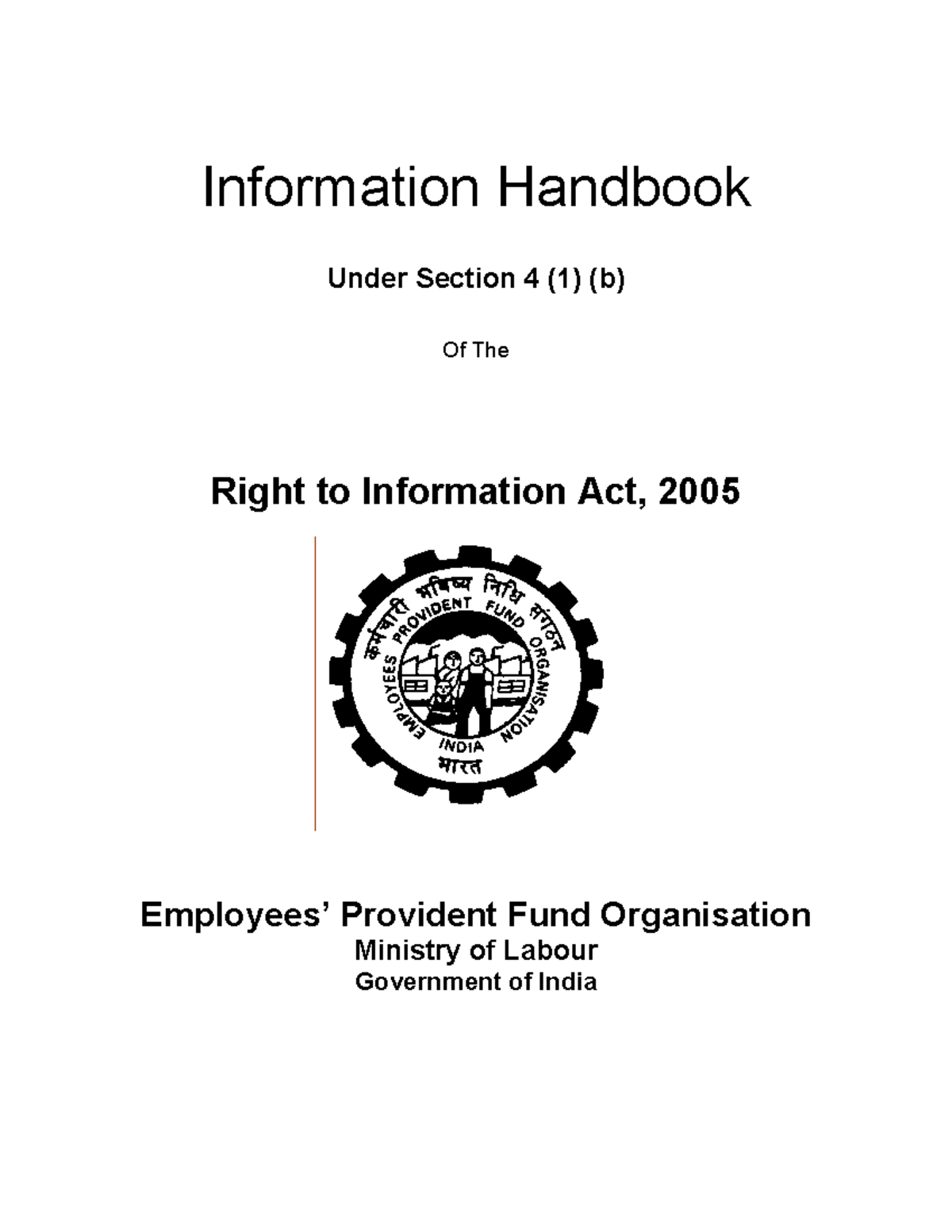 Information Handbook

Under Section 4 (1) (b)

Of The

Right to Information Act, 2005

कर्मचारी भविष्य निधि संगठन
EMPLOYEES PROVIDENT FUND ORGANISATION
INDIA
भारत

Employees' Provident Fund Organisation
Ministry of Labour
Government of India